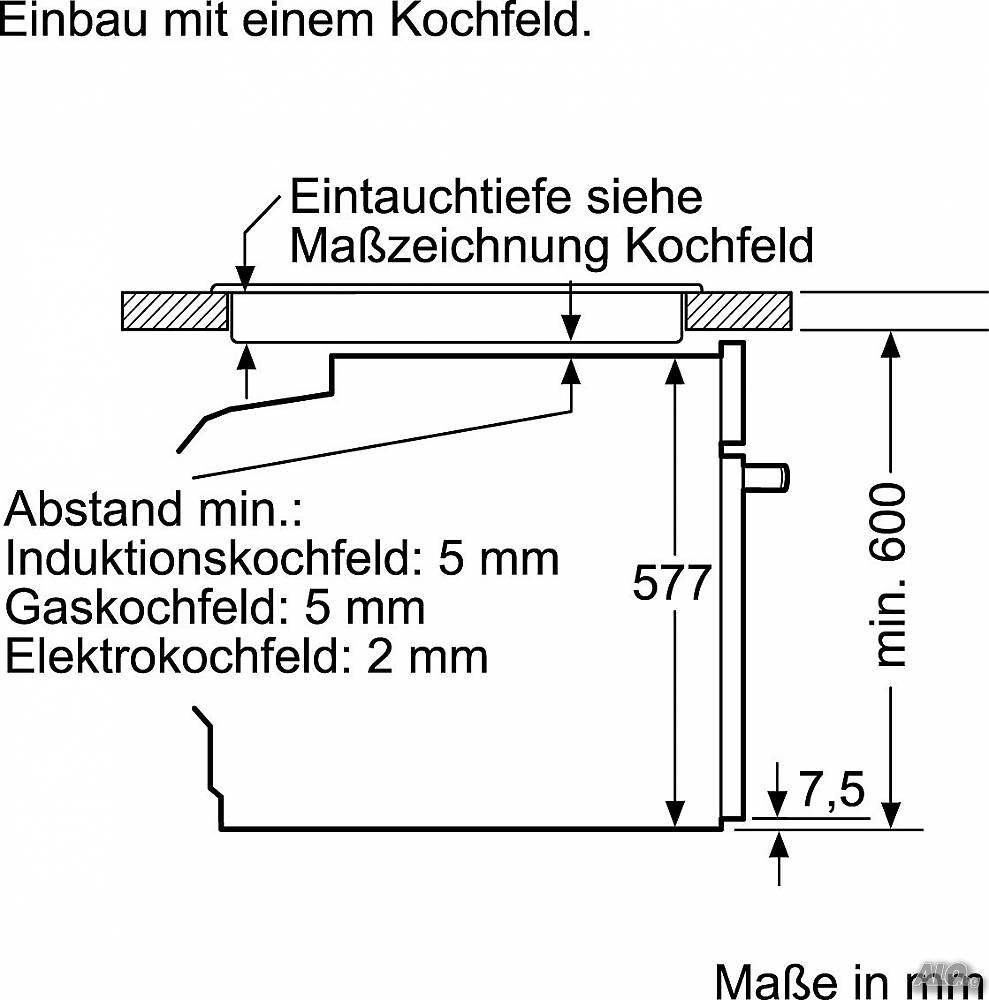 Einbau mit einem Kochfeld.

Eintauchtiefe siehe Maßzeichnung Kochfeld

Abstand min.:
Induktionskochfeld: 5 mm
Gaskochfeld: 5 mm
Elektrokochfeld: 2 mm

577

min. 600

7,5

Maße in mm